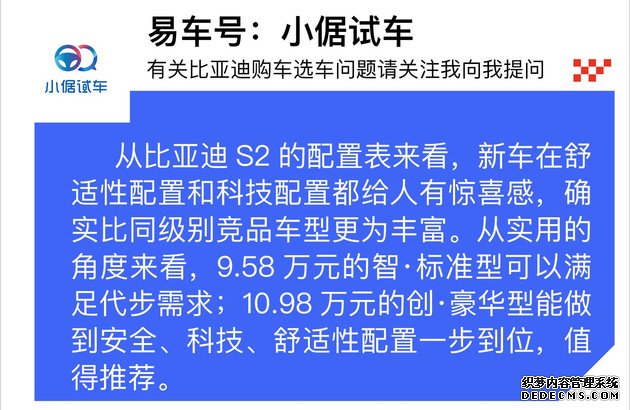 易车号：小倨试车

小倨试车

有关比亚迪购车选车问题请关注我向我提问

从比亚迪 S2 的配置表来看，新车在舒适性配置和科技配置都给人有惊喜感，确实比同级别竞品车型更为丰富。从实用的角度来看，9.58 万元的智·标准型可以满足代步需求；10.98 万元的创·豪华型能做到安全、科技、舒适性配置一步到位，值得推荐。

织梦内容管理系统
DEDECMS.COM